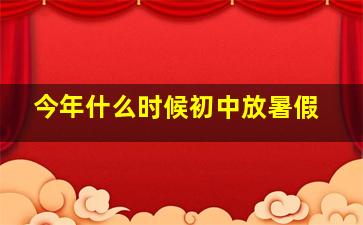 今年什么时候初中放暑假